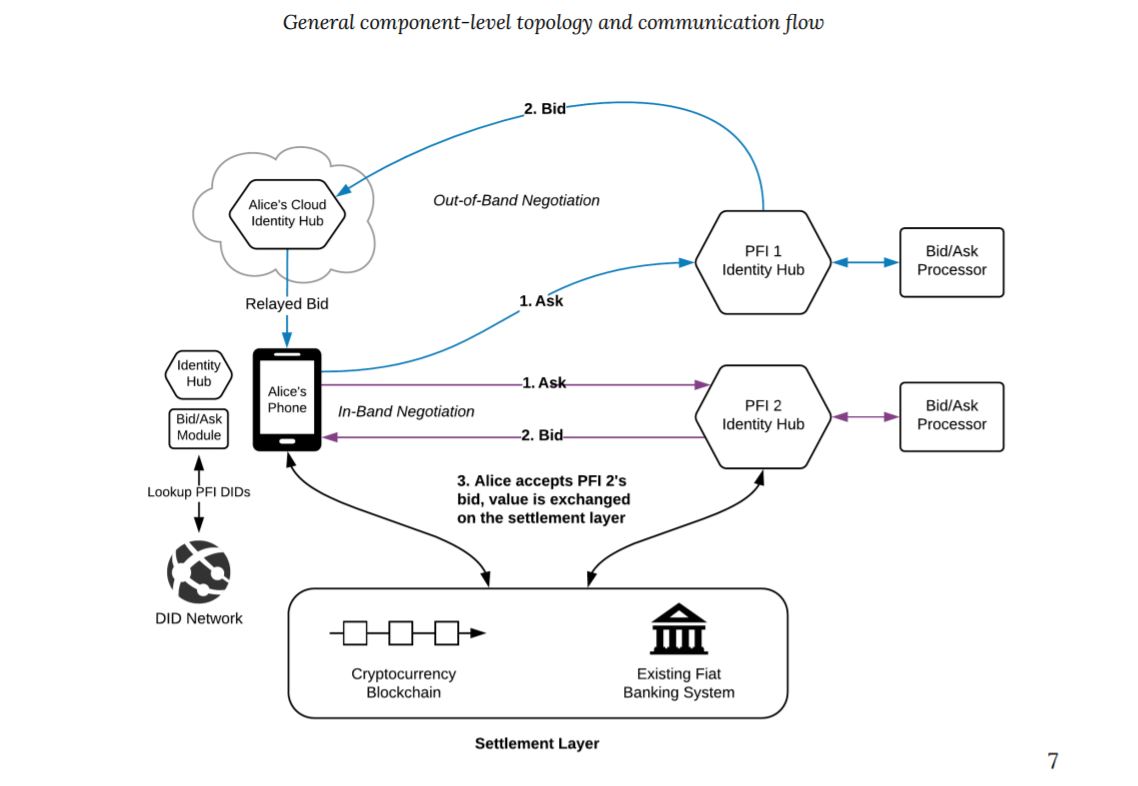 General component-level topology and communication flow

2. Bid

Alice's Cloud Identity Hub

Out-of-Band Negotiation

PFI 1 Identity Hub

Bid/Ask Processor

Relayed Bid

1. Ask

Identity Hub

Bid/Ask Module

Alice's Phone

1. Ask

In-Band Negotiation

2. Bid

PFI 2 Identity Hub

Bid/Ask Processor

Lookup PFI DIDs

3. Alice accepts PFI 2's bid, value is exchanged on the settlement layer

DID Network

Cryptocurrency Blockchain

Existing Fiat Banking System

Settlement Layer

7